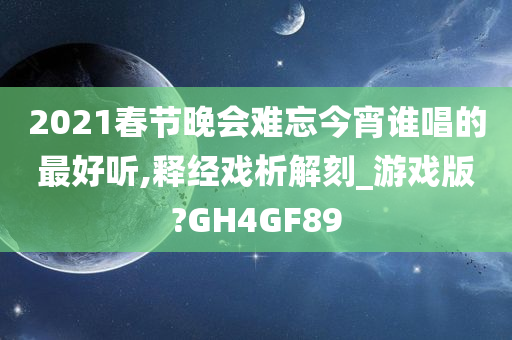 2021春节晚会难忘今宵谁唱的最好听,释经戏析解刻_游戏版?GH4GF89